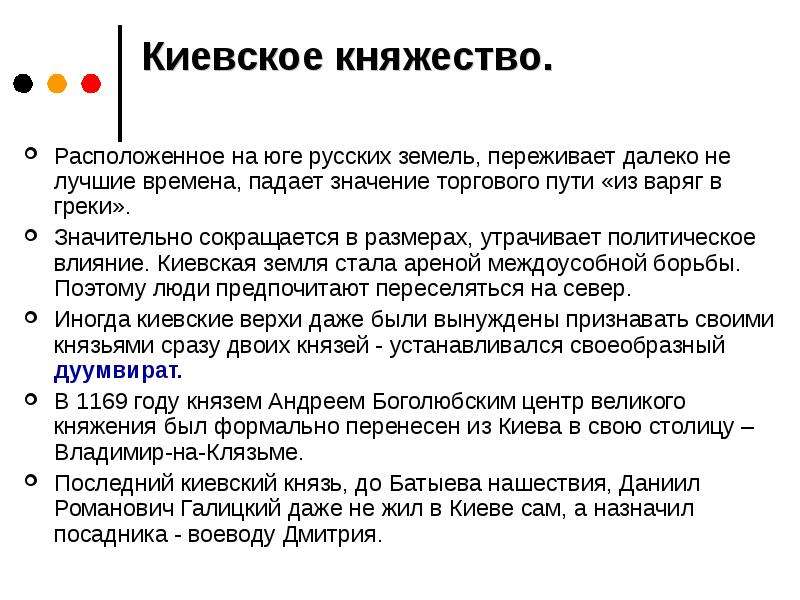 Киевское княжество.

Расположенное на юге русских земель, переживает далеко не лучшие времена, падает значение торгового пути «из варяг в греки».

Значительно сокращается в размерах, утрачивает политическое влияние. Киевская земля стала ареной междоусобной борьбы. Поэтому люди предпочитают переселяться на север.

Иногда киевские верхи даже были вынуждены признавать своими князьями сразу двоих князей - устанавливался своеобразный дуумвират.

В 1169 году князем Андреем Боголюбским центр великого княжения был формально перенесен из Киева в свою столицу – Владимир-на-Клязьме.

Последний киевский князь, до Батыева нашествия, Даниил Романович Галицкий даже не жил в Киеве сам, а назначил посадника - воеводу Дмитрия.